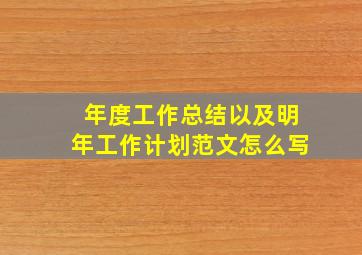 年度工作总结以及明年工作计划范文怎么写